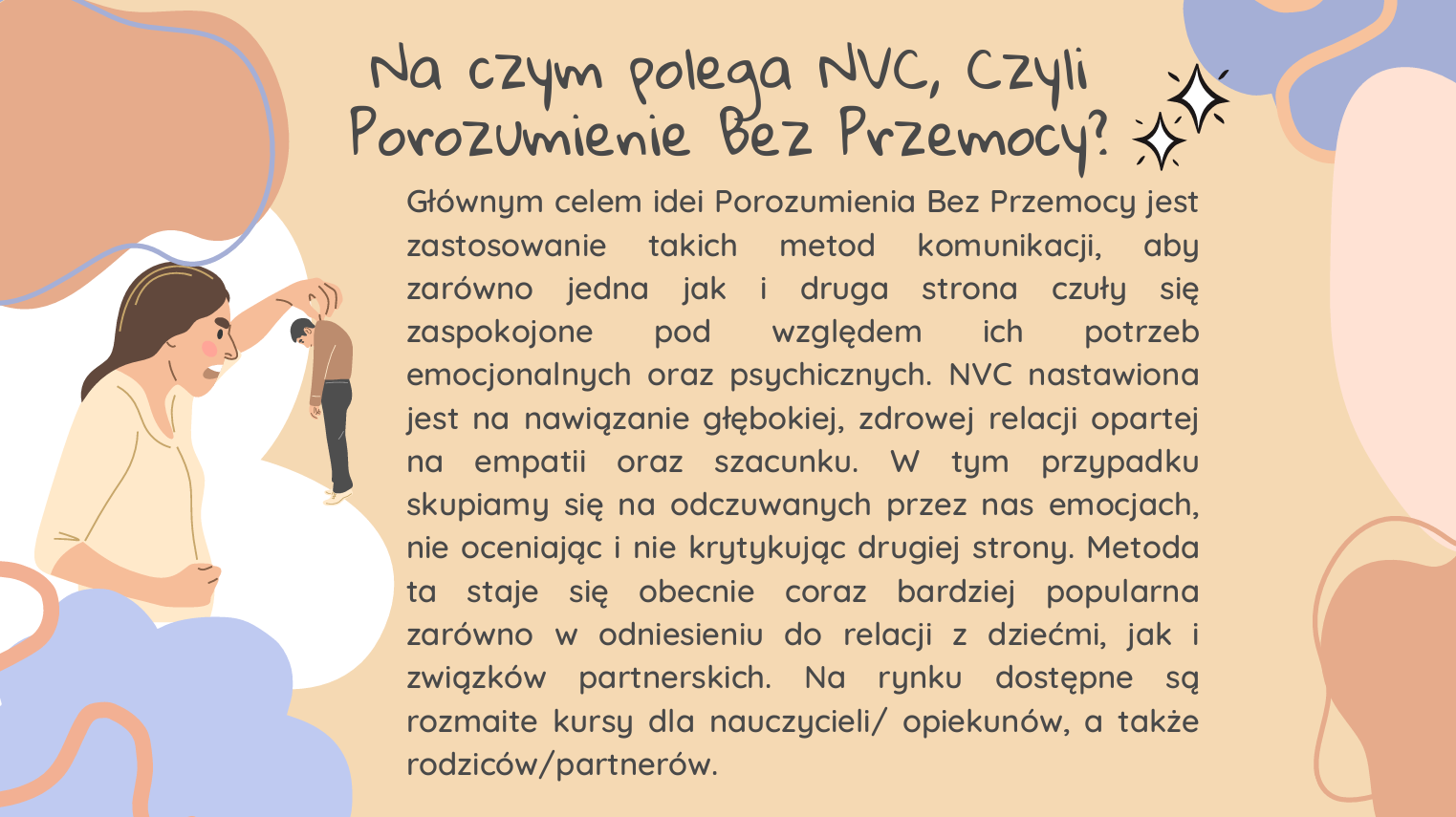 Na czym polega NVC, Czyli Porozumienie Bez Przemocy?

Głównym celem idei Porozumienia Bez Przemocy jest zastosowanie takich metod komunikacji, aby zarówno jedna jak i druga strona czuły się zaspokojone pod względem ich potrzeb emocjonalnych oraz psychicznych. NVC nastawiona jest na nawiązanie głębokiej, zdrowej relacji opartej na empatii oraz szacunku. W tym przypadku skupiamy się na odczuwanych przez nas emocjach, nie oceniając i nie krytykując drugiej strony. Metoda ta staje się obecnie coraz bardziej popularna zarówno w odniesieniu do relacji z dziećmi, jak i związków partnerskich. Na rynku dostępne są rozmaite kursy dla nauczycieli/ opiekunów, a także rodziców/partnerów.